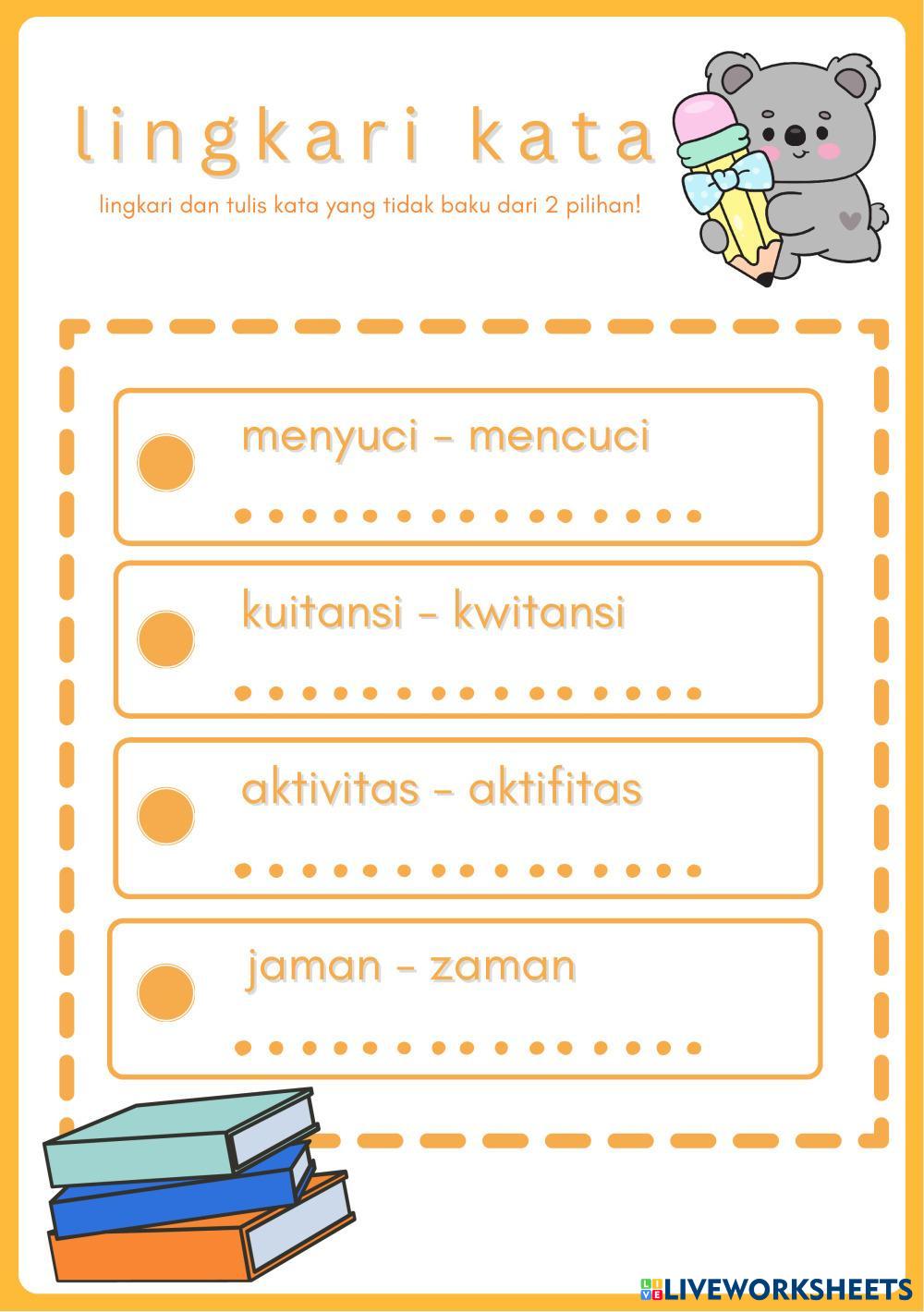 lingkari kata

lingkari dan tulis kata yang tidak baku dari 2 pilihan!

menyuci - mencuci

...............

kuitansi - kwitansi

...............

aktivitas - aktifitas

...............

jaman - zaman

...............

LIVEWORKSHEETS